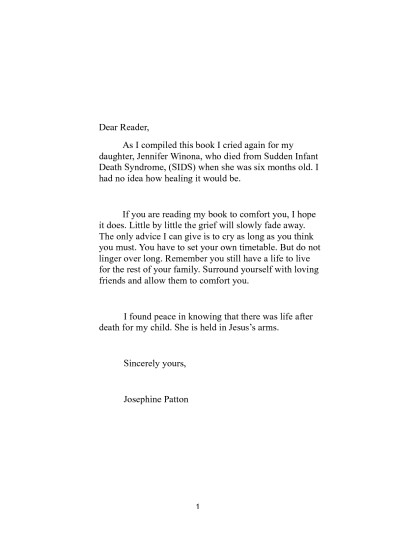 Dear Reader,

As I compiled this book I cried again for my daughter, Jennifer Winona, who died from Sudden Infant Death Syndrome, (SIDS) when she was six months old. I had no idea how healing it would be.

If you are reading my book to comfort you, I hope it does. Little by little the grief will slowly fade away. The only advice I can give is to cry as long as you think you must. You have to set your own timetable. But do not linger over long. Remember you still have a life to live for the rest of your family. Surround yourself with loving friends and allow them to comfort you.

I found peace in knowing that there was life after death for my child. She is held in Jesus's arms.

Sincerely yours,

Josephine Patton

1